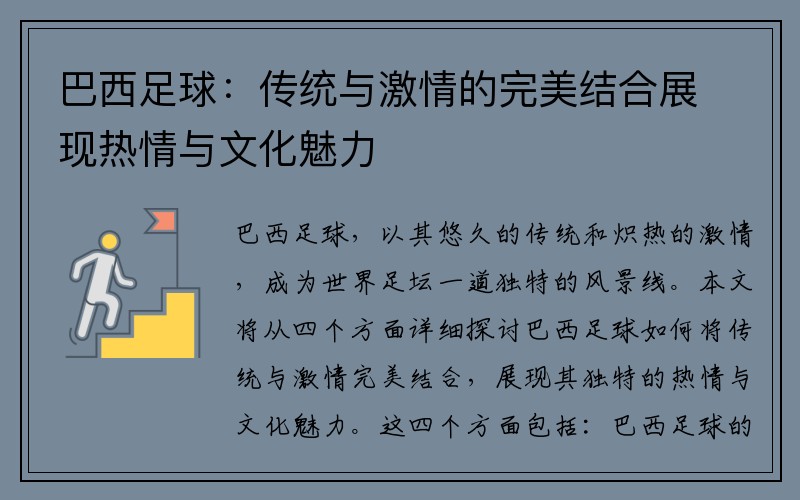 巴西足球：传统与激情的完美结合展现热情与文化魅力

巴西足球，以其悠久的传统和炽热的激情，成为世界足坛一道独特的风景线。本文将从四个方面详细探讨巴西足球如何将传统与激情完美结合，展现其独特的热情与文化魅力。这四个方面包括：巴西足球的